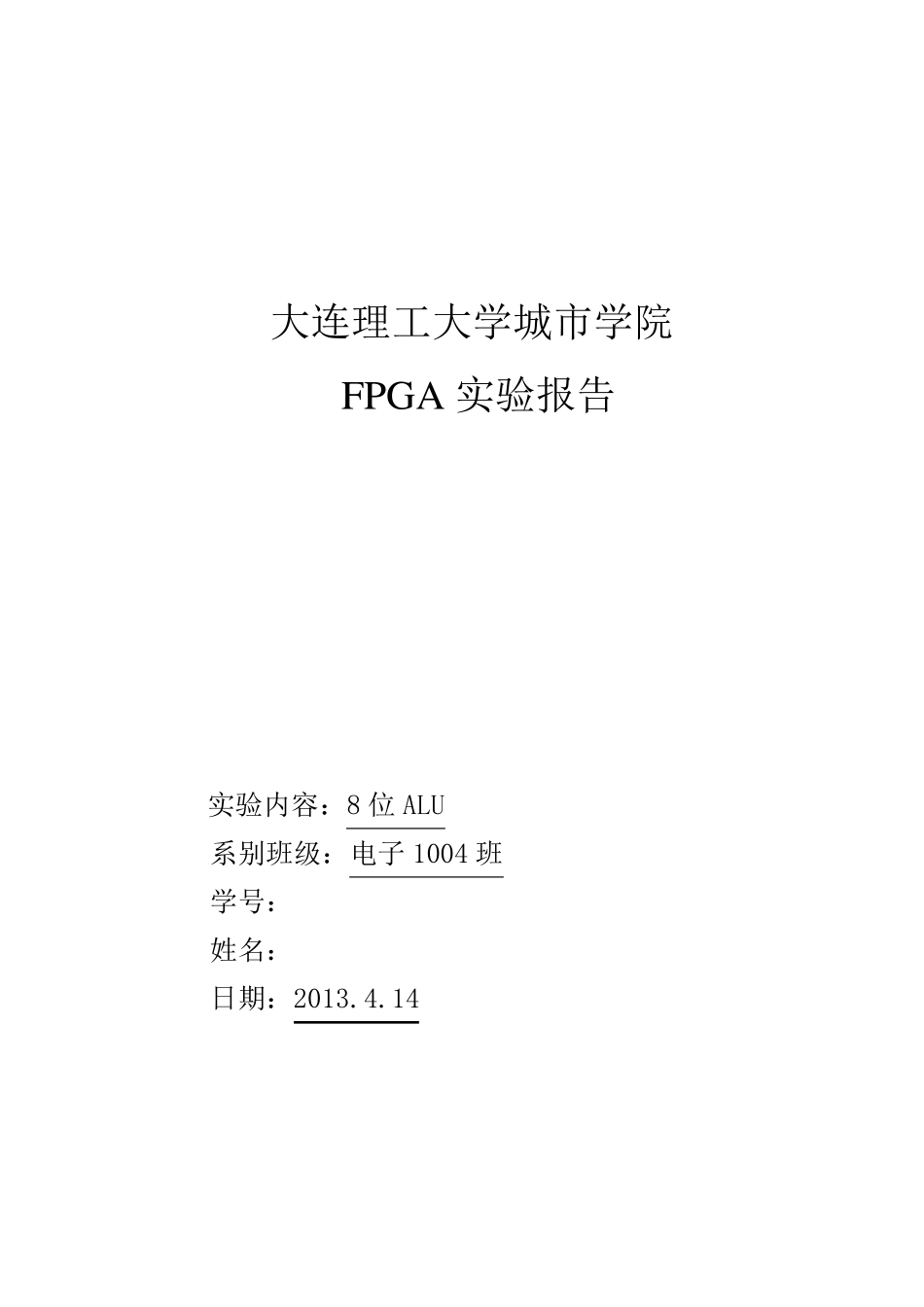 大连理工大学城市学院

FPGA 实验报告

实验内容：8 位 ALU

系别班级：电子 1004 班

学号：

姓名：

日期：2013.4.14